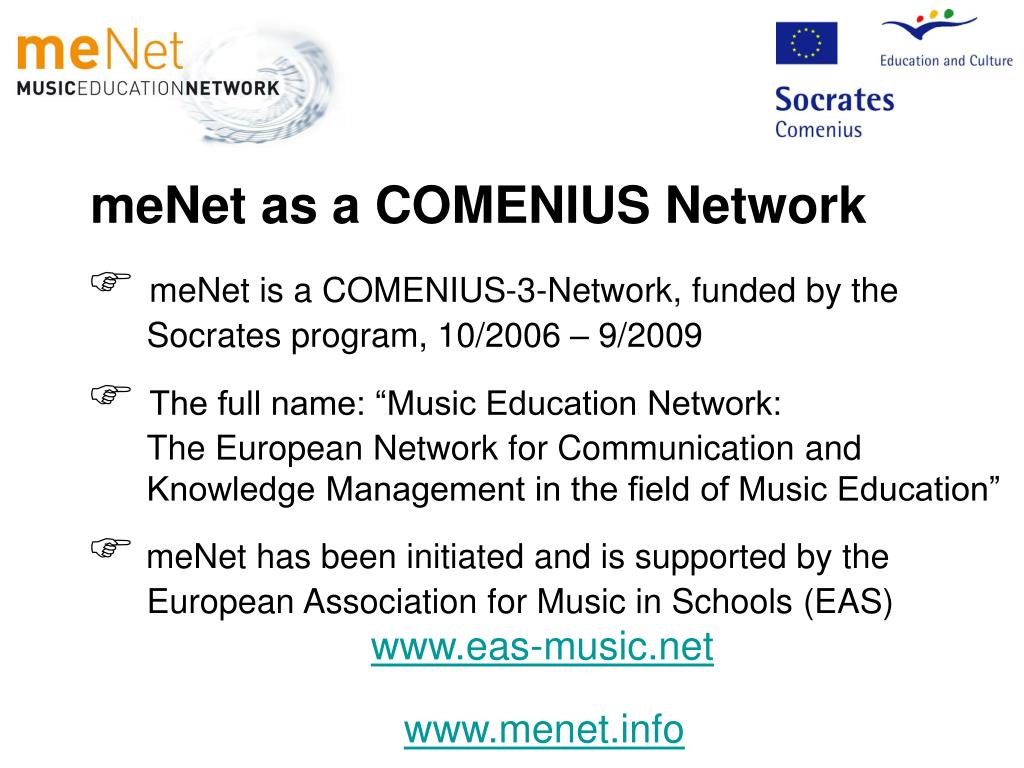 meNet
MUSICEDUCATIONNETWORK

Education and Culture

Socrates
Comenius

meNet as a COMENIUS Network

☞ meNet is a COMENIUS-3-Network, funded by the Socrates program, 10/2006 – 9/2009

☞ The full name: “Music Education Network: The European Network for Communication and Knowledge Management in the field of Music Education”

☞ meNet has been initiated and is supported by the European Association for Music in Schools (EAS)
www.eas-music.net

www.menet.info